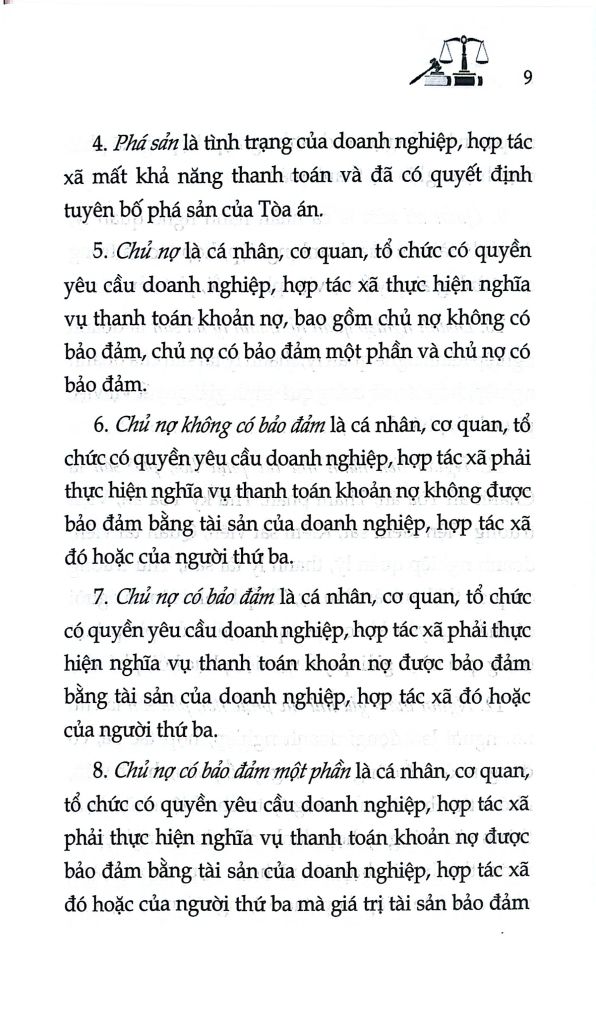 9

4. Phá sản là tình trạng của doanh nghiệp, hợp tác xã mất khả năng thanh toán và đã có quyết định tuyên bố phá sản của Tòa án.

5. Chủ nợ là cá nhân, cơ quan, tổ chức có quyền yêu cầu doanh nghiệp, hợp tác xã thực hiện nghĩa vụ thanh toán khoản nợ, bao gồm chủ nợ không có bảo đảm, chủ nợ có bảo đảm một phần và chủ nợ có bảo đảm.

6. Chủ nợ không có bảo đảm là cá nhân, cơ quan, tổ chức có quyền yêu cầu doanh nghiệp, hợp tác xã phải thực hiện nghĩa vụ thanh toán khoản nợ không được bảo đảm bằng tài sản của doanh nghiệp, hợp tác xã đó hoặc của người thứ ba.

7. Chủ nợ có bảo đảm là cá nhân, cơ quan, tổ chức có quyền yêu cầu doanh nghiệp, hợp tác xã phải thực hiện nghĩa vụ thanh toán khoản nợ được bảo đảm bằng tài sản của doanh nghiệp, hợp tác xã đó hoặc của người thứ ba.

8. Chủ nợ có bảo đảm một phần là cá nhân, cơ quan, tổ chức có quyền yêu cầu doanh nghiệp, hợp tác xã phải thực hiện nghĩa vụ thanh toán khoản nợ được bảo đảm bằng tài sản của doanh nghiệp, hợp tác xã đó hoặc của người thứ ba mà giá trị tài sản bảo đảm